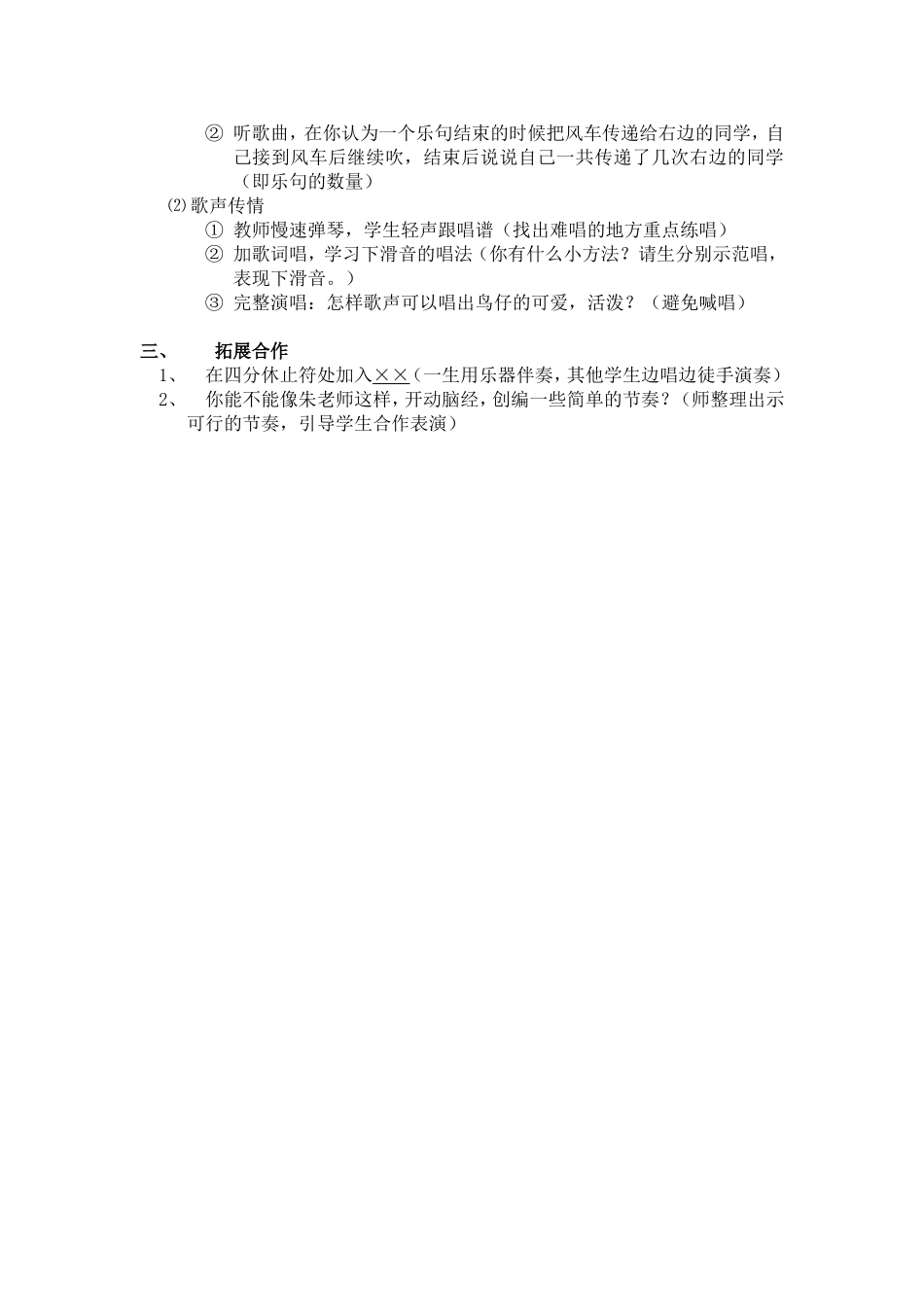 ② 听歌曲，在你认为一个乐句结束的时候把风车传递给右边的同学，自己接到风车后继续吹，结束后说说自己一共传递了几次右边的同学（即乐句的数量）

⑵歌声传情

① 教师慢速弹琴，学生轻声跟唱谱（找出难唱的地方重点练唱）

② 加歌词唱，学习下滑音的唱法（你有什么小方法？请生分别示范唱，表现下滑音。）

③ 完整演唱：怎样歌声可以唱出鸟仔的可爱，活泼？（避免喊唱）

三、 拓展合作

1、 在四分休止符处加入××（一生用乐器伴奏，其他学生边唱边徒手演奏）

2、 你能不能像朱老师这样，开动脑经，创编一些简单的节奏？（师整理出示可行的节奏，引导学生合作表演）